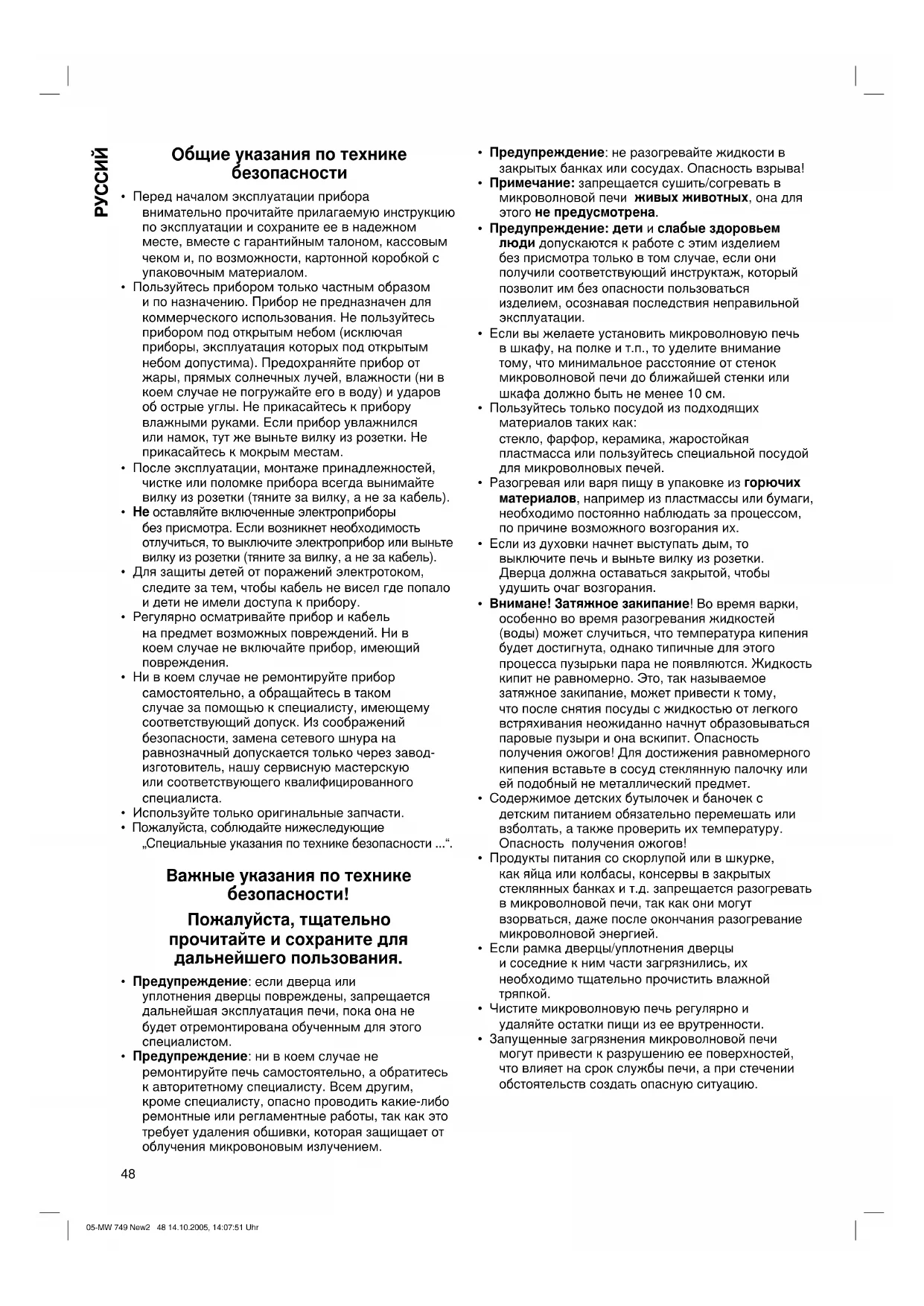 РУССИЙ

Общие указания по технике безопасности

• Перед началом эксплуатации прибора внимательно прочитайте прилагаемую инструкцию по эксплуатации и сохраните ее в надежном месте, вместе с гарантийным талоном, кассовым чеком и, по возможности, картонной коробкой с упаковочным материалом.
• Пользуйтесь прибором только частным образом и по назначению. Прибор не предназначен для коммерческого использования. Не пользуйтесь прибором под открытым небом (исключая приборы, эксплуатация которых под открытым небом допустима). Предохраняйте прибор от жары, прямых солнечных лучей, влажности (ни в коем случае не погружайте его в воду) и ударов об острые углы. Не прикасайтесь к прибору влажными руками. Если прибор увлажнился или намок, тут же выньте вилку из розетки. Не прикасайтесь к мокрым местам.
• После эксплуатации, монтаже принадлежностей, чистке или поломке прибора всегда вынимайте вилку из розетки (тяните за вилку, а не за кабель).
• Не оставляйте включенные электроприборы без присмотра. Если возникнет необходимость отлучиться, то выключите электроприбор или выньте вилку из розетки (тяните за вилку, а не за кабель).
• Для защиты детей от поражений электротоком, следите за тем, чтобы кабель не висел где попало и дети не имели доступа к прибору.
• Регулярно осматривайте прибор и кабель на предмет возможных повреждений. Ни в коем случае не включайте прибор, имеющий повреждения.
• Ни в коем случае не ремонтируйте прибор самостоятельно, а обращайтесь в таком случае за помощью к специалисту, имеющему соответствующий допуск. Из соображений безопасности, замена сетевого шнура на равнозначный допускается только через завод-изготовитель, нашу сервисную мастерскую или соответствующего квалифицированного специалиста.
• Используйте только оригинальные запчасти.
• Пожалуйста, соблюдайте нижеследующие „Специальные указания по технике безопасности ...“.

Важные указания по технике безопасности!

Пожалуйста, тщательно прочитайте и сохраните для дальнейшего пользования.

• Предупреждение: если дверца или уплотнения дверцы повреждены, запрещается дальнейшая эксплуатация печи, пока она не будет отремонтирована обученным для этого специалистом.
• Предупреждение: ни в коем случае не ремонтируйте печь самостоятельно, а обратитесь к авторитетному специалисту. Всем другим, кроме специалисту, опасно проводить какие-либо ремонтные или регламентные работы, так как это требует удаления обшивки, которая защищает от облучения микровоновым излучением.

• Предупреждение: не разогревайте жидкости в закрытых банках или сосудах. Опасность взрыва!
• Примечание: запрещается сушить/согревать в микроволновой печи живых животных, она для этого не предусмотрена.
• Предупреждение: дети и слабые здоровьем люди допускаются к работе с этим изделием без присмотра только в том случае, если они получили соответствующий инструктаж, который позволит им без опасности пользоваться изделием, осознавая последствия неправильной эксплуатации.
• Если вы желаете установить микроволновую печь в шкафу, на полке и т.п., то уделите внимание тому, что минимальное расстояние от стенок микроволновой печи до ближайшей стенки или шкафа должно быть не менее 10 см.
• Пользуйтесь только посудой из подходящих материалов таких как:
стекло, фарфор, керамика, жаростойкая пластмасса или пользуйтесь специальной посудой для микроволновых печей.
• Разогревая или варя пищу в упаковке из горючих материалов, например из пластмассы или бумаги, необходимо постоянно наблюдать за процессом, по причине возможного возгорания их.
• Если из духовки начнет выступать дым, то выключите печь и выньте вилку из розетки. Дверца должна оставаться закрытой, чтобы удушить очаг возгорания.
• Внимане! Затяжное закипание! Во время варки, особенно во время разогревания жидкостей (воды) может случиться, что температура кипения будет достигнута, однако типичные для этого процесса пузырьки пара не появляются. Жидкость кипит не равномерно. Это, так называемое затяжное закипание, может привести к тому, что после снятия посуды с жидкостью от легкого встряхивания неожиданно начнут образовываться паровые пузыри и она вскипит. Опасность получения ожогов! Для достижения равномерного кипения вставьте в сосуд стеклянную палочку или ей подобный не металлический предмет.
• Содержимое детских бутылочек и баночек с детским питанием обязательно перемешать или взболтать, а также проверить их температуру. Опасность получения ожогов!
• Продукты питания со скорлупой или в шкурке, как яйца или колбасы, консервы в закрытых стеклянных банках и т.д. запрещается разогревать в микроволновой печи, так как они могут взорваться, даже после окончания разогревание микроволновой энергией.
• Если рамка дверцы/уплотнения дверцы и соседние к ним части загрязнились, их необходимо тщательно прочистить влажной тряпкой.
• Чистите микроволновую печь регулярно и удаляйте остатки пищи из ее врутренности.
• Запущенные загрязнения микроволновой печи могут привести к разрушению ее поверхностей, что влияет на срок службы печи, а при стечении обстоятельств создать опасную ситуацию.

48

05-MW 749 New2 48 14.10.2005, 14:07:51 Uhr